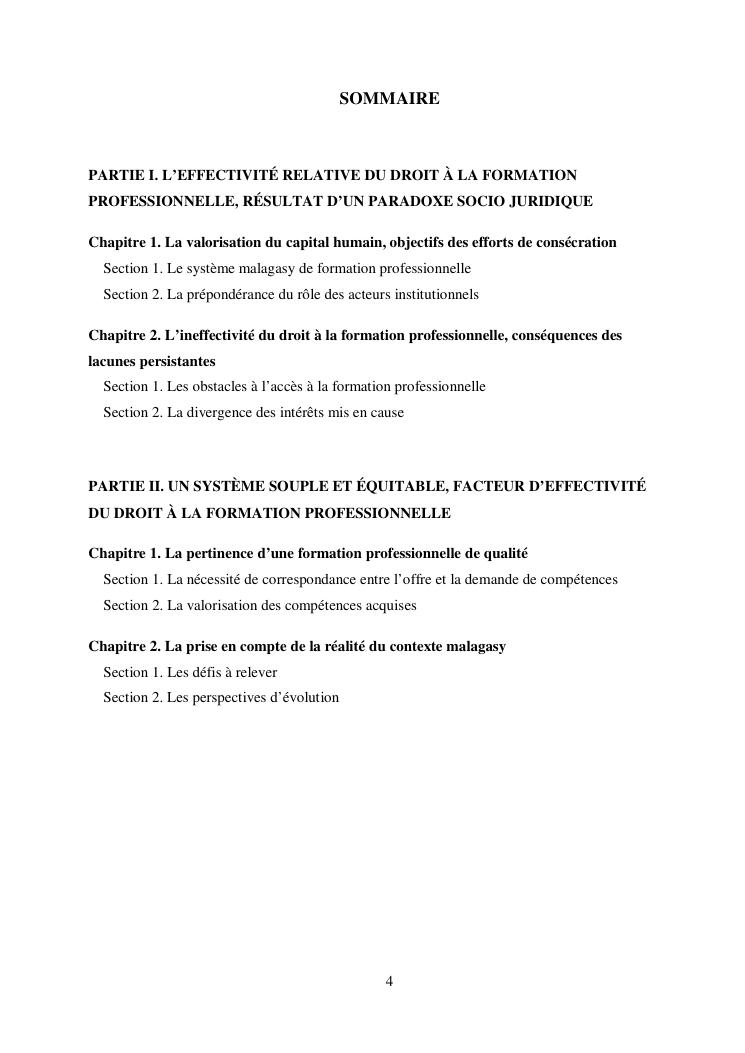 SOMMAIRE

PARTIE I. L'EFFECTIVITÉ RELATIVE DU DROIT À LA FORMATION PROFESSIONNELLE, RÉSULTAT D'UN PARADOXE SOCIO JURIDIQUE

Chapitre 1. La valorisation du capital humain, objectifs des efforts de consécration
Section 1. Le système malagasy de formation professionnelle
Section 2. La prépondérance du rôle des acteurs institutionnels

Chapitre 2. L'ineffectivité du droit à la formation professionnelle, conséquences des lacunes persistantes
Section 1. Les obstacles à l'accès à la formation professionnelle
Section 2. La divergence des intérêts mis en cause

PARTIE II. UN SYSTÈME SOUPLE ET ÉQUITABLE, FACTEUR D'EFFECTIVITÉ DU DROIT À LA FORMATION PROFESSIONNELLE

Chapitre 1. La pertinence d'une formation professionnelle de qualité
Section 1. La nécessité de correspondance entre l'offre et la demande de compétences
Section 2. La valorisation des compétences acquises

Chapitre 2. La prise en compte de la réalité du contexte malagasy
Section 1. Les défis à relever
Section 2. Les perspectives d'évolution

4